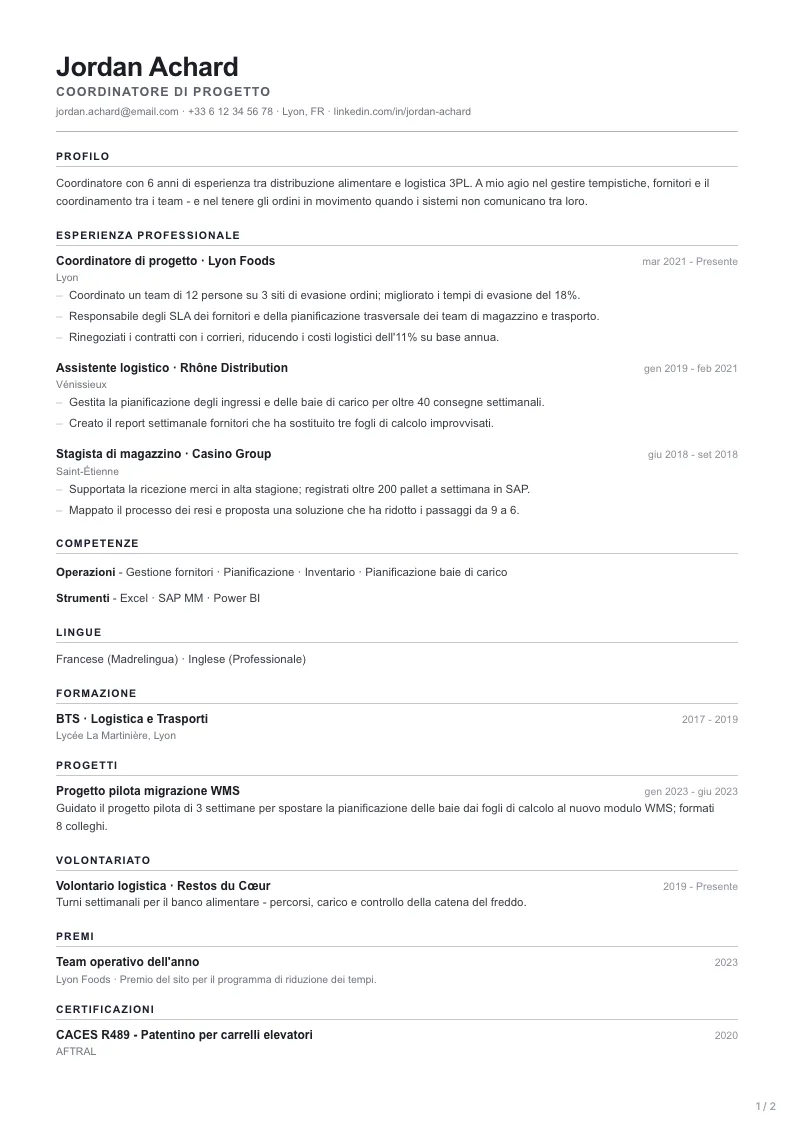 Jordan Achard

COORDINATORE DI PROGETTO

jordan.achard@email.com · +33 6 12 34 56 78 · Lyon, FR · linkedin.com/in/jordan-achard

PROFILO

Coordinatore con 6 anni di esperienza tra distribuzione alimentare e logistica 3PL. A mio agio nel gestire tempistiche, fornitori e il coordinamento tra i team - e nel tenere gli ordini in movimento quando i sistemi non comunicano tra loro.

ESPERIENZA PROFESSIONALE

Coordinatore di progetto · Lyon Foods
mar 2021 - Presente
Lyon
- Coordinato un team di 12 persone su 3 siti di evasione ordini; migliorato i tempi di evasione del 18%.
- Responsabile degli SLA dei fornitori e della pianificazione trasversale dei team di magazzino e trasporto.
- Rinegoziati i contratti con i corrieri, riducendo i costi logistici dell'11% su base annua.

Assistente logistico · Rhône Distribution
gen 2019 - feb 2021
Vénissieux
- Gestita la pianificazione degli ingressi e delle baie di carico per oltre 40 consegne settimanali.
- Creato il report settimanale fornitori che ha sostituito tre fogli di calcolo improvvisati.

Stagista di magazzino · Casino Group
giu 2018 - set 2018
Saint-Étienne
- Supportata la ricezione merci in alta stagione; registrati oltre 200 pallet a settimana in SAP.
- Mappato il processo dei resi e proposta una soluzione che ha ridotto i passaggi da 9 a 6.

COMPETENZE

Operazioni - Gestione fornitori · Pianificazione · Inventario · Pianificazione baie di carico

Strumenti - Excel · SAP MM · Power BI

LINGUE

Francese (Madrelingua) · Inglese (Professionale)

FORMAZIONE

BTS · Logistica e Trasporti
2017 - 2019
Lycée La Martinière, Lyon

PROGETTI

Progetto pilota migrazione WMS
gen 2023 - giu 2023
Guidato il progetto pilota di 3 settimane per spostare la pianificazione delle baie dai fogli di calcolo al nuovo modulo WMS; formati 8 colleghi.

VOLONTARIATO

Volontario logistica · Restos du Cœur
2019 - Presente
Turni settimanali per il banco alimentare - percorsi, carico e controllo della catena del freddo.

PREMI

Team operativo dell'anno
2023
Lyon Foods · Premio del sito per il programma di riduzione dei tempi.

CERTIFICAZIONI

CACES R489 - Patentino per carrelli elevatori
2020
AFTRAL

1 / 2